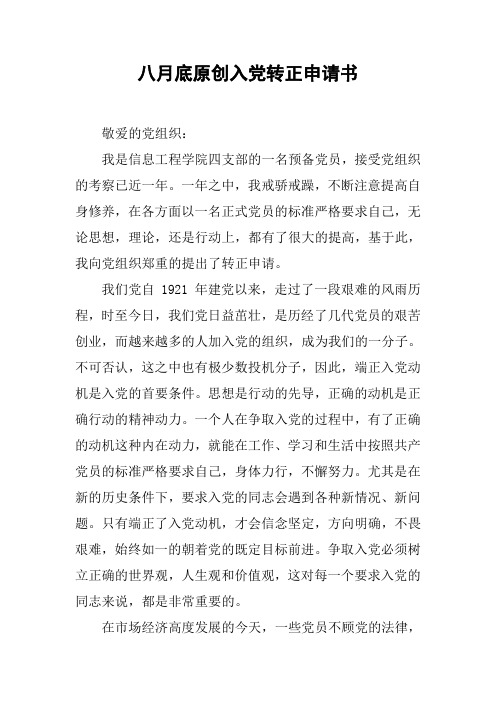 八月底原创入党转正申请书

敬爱的党组织：

我是信息工程学院四支部的一名预备党员，接受党组织的考察已近一年。一年之中，我戒骄戒躁，不断注意提高自身修养，在各方面以一名正式党员的标准严格要求自己，无论思想，理论，还是行动上，都有了很大的提高，基于此，我向党组织郑重的提出了转正申请。

我们党自 1921 年建党以来，走过了一段艰难的风雨历程，时至今日，我们党日益茁壮，是历经了几代党员的艰苦创业，而越来越多的人加入党的组织，成为我们的一分子。不可否认，这之中也有极少数投机分子，因此，端正入党动机是入党的首要条件。思想是行动的先导，正确的动机是正确行动的精神动力。一个人在争取入党的过程中，有了正确的动机这种内在动力，就能在工作、学习和生活中按照共产党员的标准严格要求自己，身体力行，不懈努力。尤其是在新的历史条件下，要求入党的同志会遇到各种新情况、新问题。只有端正了入党动机，才会信念坚定，方向明确，不畏艰难，始终如一的朝着党的既定目标前进。争取入党必须树立正确的世界观，人生观和价值观，这对每一个要求入党的同志来说，都是非常重要的。

在市场经济高度发展的今天，一些党员不顾党的法律，